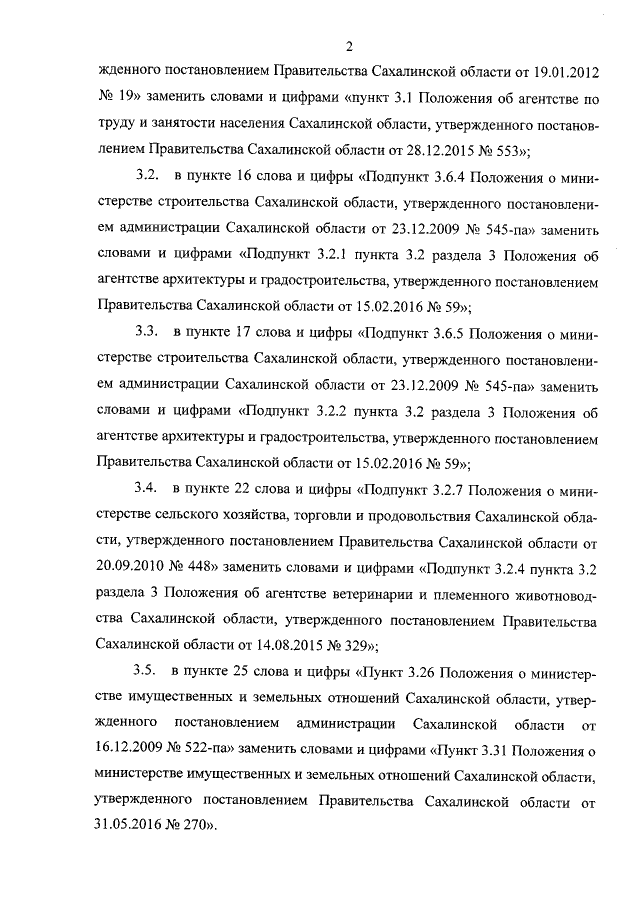 2

жденного постановлением Правительства Сахалинской области от 19.01.2012 № 19» заменить словами и цифрами «пункт 3.1 Положения об агентстве по труду и занятости населения Сахалинской области, утвержденного постановлением Правительства Сахалинской области от 28.12.2015 № 553»;

3.2. в пункте 16 слова и цифры «Подпункт 3.6.4 Положения о министерстве строительства Сахалинской области, утвержденного постановлением администрации Сахалинской области от 23.12.2009 № 545-па» заменить словами и цифрами «Подпункт 3.2.1 пункта 3.2 раздела 3 Положения об агентстве архитектуры и градостроительства, утвержденного постановлением Правительства Сахалинской области от 15.02.2016 № 59»;

3.3. в пункте 17 слова и цифры «Подпункт 3.6.5 Положения о министерстве строительства Сахалинской области, утвержденного постановлением администрации Сахалинской области от 23.12.2009 № 545-па» заменить словами и цифрами «Подпункт 3.2.2 пункта 3.2 раздела 3 Положения об агентстве архитектуры и градостроительства, утвержденного постановлением Правительства Сахалинской области от 15.02.2016 № 59»;

3.4. в пункте 22 слова и цифры «Подпункт 3.2.7 Положения о министерстве сельского хозяйства, торговли и продовольствия Сахалинской области, утвержденного постановлением Правительства Сахалинской области от 20.09.2010 № 448» заменить словами и цифрами «Подпункт 3.2.4 пункта 3.2 раздела 3 Положения об агентстве ветеринарии и племенного животноводства Сахалинской области, утвержденного постановлением Правительства Сахалинской области от 14.08.2015 № 329»;

3.5. в пункте 25 слова и цифры «Пункт 3.26 Положения о министерстве имущественных и земельных отношений Сахалинской области, утвержденного постановлением администрации Сахалинской области от 16.12.2009 № 522-па» заменить словами и цифрами «Пункт 3.31 Положения о министерстве имущественных и земельных отношений Сахалинской области, утвержденного постановлением Правительства Сахалинской области от 31.05.2016 № 270».